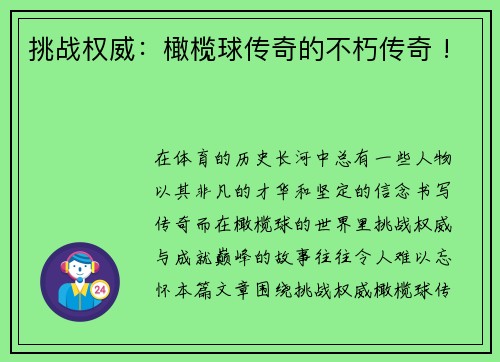 挑战权威：橄榄球传奇的不朽传奇！

在体育的历史长河中总有一些人物以其非凡的才华和坚定的信念书写传奇而在橄榄球的世界里挑战权威与成就巅峰的故事往往令人难以忘怀本篇文章围绕挑战权威橄榄球传

24